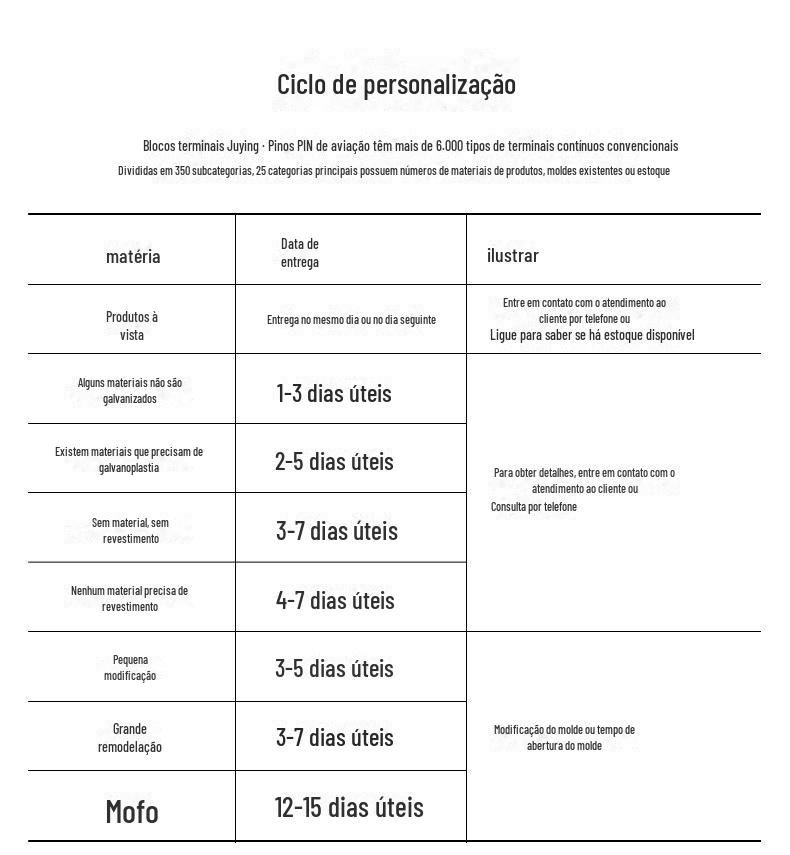 Ciclo de personalização

Blocos terminais Juying · Pinos PIN de aviação têm mais de 6.000 tipos de terminais contínuos convencionais
Divididas em 350 subcategorias, 25 categorias principais possuem números de materiais de produtos, moldes existentes ou estoque

| matéria | Data de entrega | ilustrar |
|---|---|---|
| Produtos à vista | Entrega no mesmo dia ou no dia seguinte | Entre em contato com o atendimento ao cliente por telefone ou Ligue para saber se há estoque disponível |
| Alguns materiais não são galvanizados | 1-3 dias úteis | Para obter detalhes, entre em contato com o atendimento ao cliente ou Consulta por telefone |
| Existem materiais que precisam de galvanoplastia | 2-5 dias úteis | |
| Sem material, sem revestimento | 3-7 dias úteis | |
| Nenhum material precisa de revestimento | 4-7 dias úteis | |
| Pequena modificação | 3-5 dias úteis | Modificação do molde ou tempo de abertura do molde |
| Grande remodelação | 3-7 dias úteis | |
| Mofo | 12-15 dias úteis | |